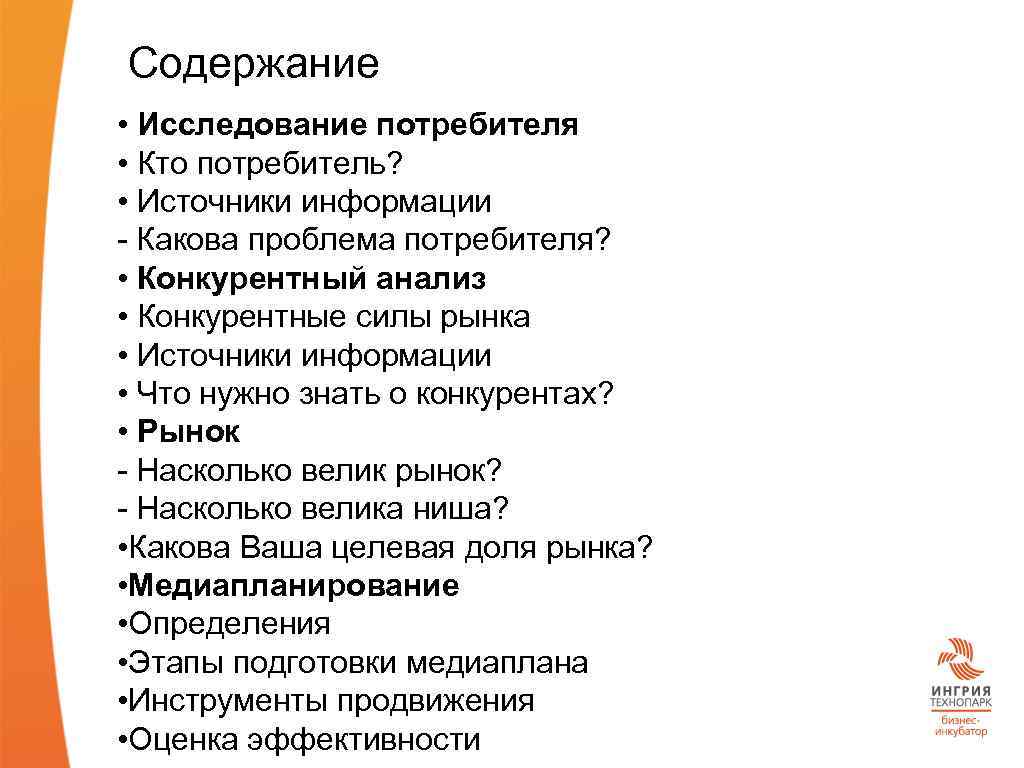 Содержание

• Исследование потребителя
• Кто потребитель?
• Источники информации
- Какова проблема потребителя?
• Конкурентный анализ
• Конкурентные силы рынка
• Источники информации
• Что нужно знать о конкурентах?
• Рынок
- Насколько велик рынок?
- Насколько велика ниша?
•Какова Ваша целевая доля рынка?
•Медиапланирование
•Определения
•Этапы подготовки медиаплана
•Инструменты продвижения
•Оценка эффективности

ИНГРИЯ
ТЕХНОПАРК
бизнес-инкубатор